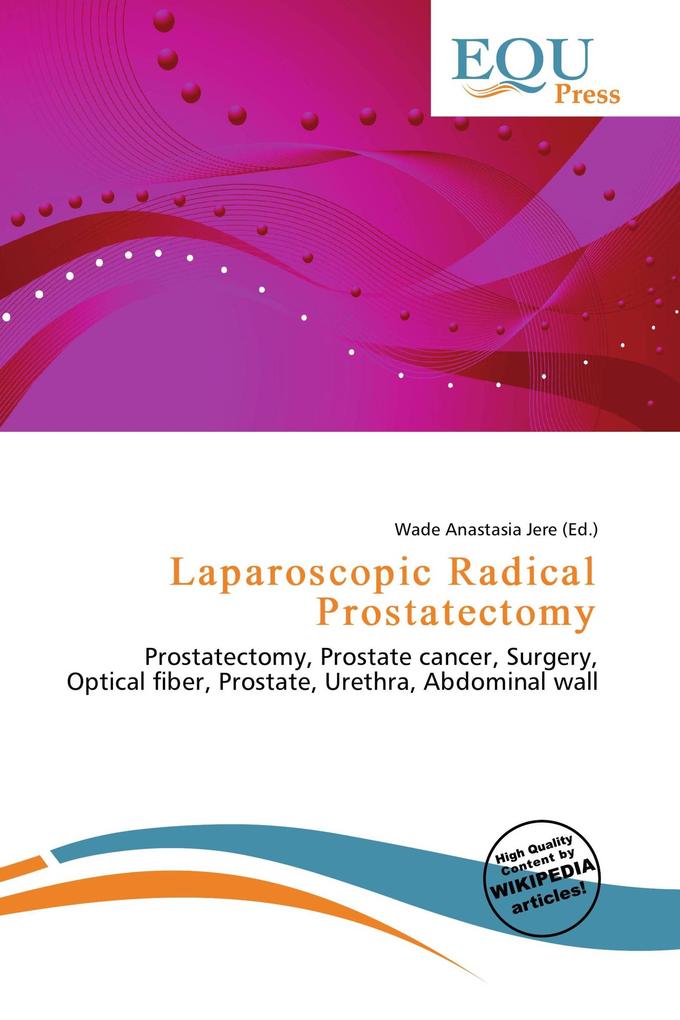 EQU Press

Wade Anastasia Jere (Ed.)

Laparoscopic Radical Prostatectomy

Prostatectomy, Prostate cancer, Surgery, Optical fiber, Prostate, Urethra, Abdominal wall

High Quality Content by WIKIPEDIA articles!